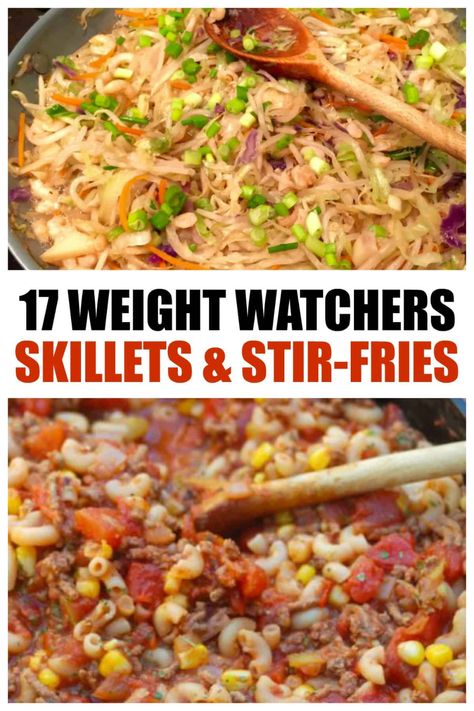 17 WEIGHT WATCHERS
SKILLETS & STIR-FRIES